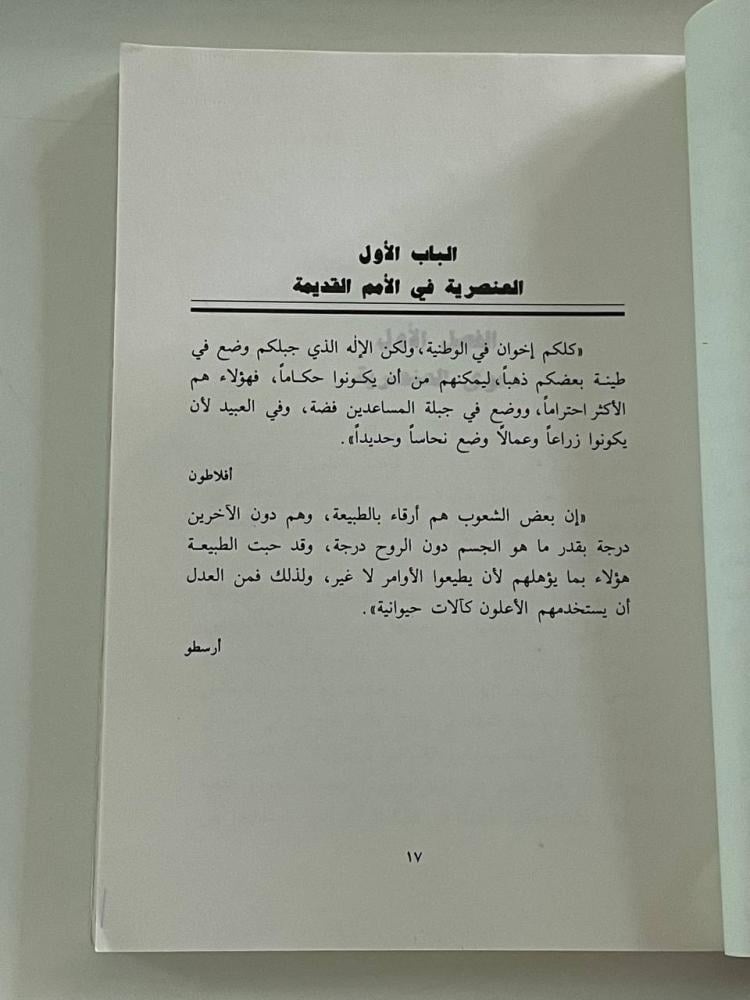 الباب الأول
العنصرية في الأمم القديمة

«كلكم إخوان في الوطنية، ولكن الإله الذي جبلكم وضع في طينة بعضكم ذهباً، ليمكنهم من أن يكونوا حكاماً، فهؤلاء هم الأكثر احتراماً، ووضع في جبلة المساعدين فضة، وفي العبيد لأن يكونوا زراعاً وعمالاً وضع نحاساً وحديداً».

أفلاطون

«إن بعض الشعوب هم أرقاء بالطبيعة، وهم دون الآخرين درجة بقدر ما هو الجسم دون الروح درجة، وقد حبت الطبيعة هؤلاء بما يؤهلهم لأن يطيعوا الأوامر لا غير، ولذلك فمن العدل أن يستخدمهم الأعلون كآلات حيوانية».

أرسطو

١٧